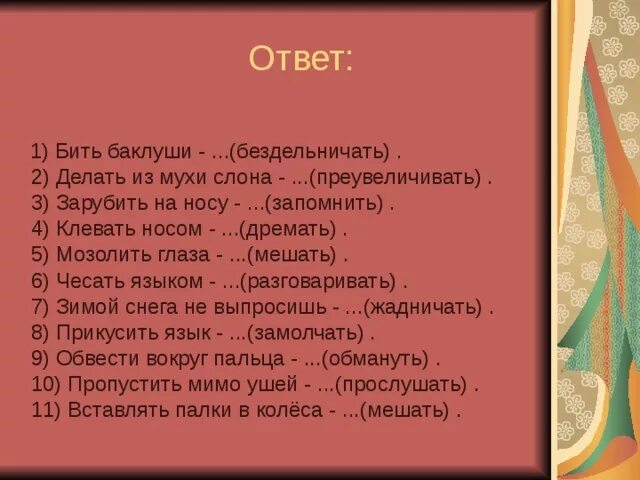 Ответ:

1) Бить баклуши - ...(бездельничать) .
2) Делать из мухи слона - ...(преувеличивать) .
3) Зарубить на носу - ...(запомнить) .
4) Клевать носом - ...(дремать) .
5) Мозолить глаза - ...(мешать) .
6) Чесать языком - ...(разговаривать) .
7) Зимой снега не выпросишь - ...(жадничать) .
8) Прикусить язык - ...(замолчать) .
9) Обвести вокруг пальца - ...(обмануть) .
10) Пропустить мимо ушей - ...(прослушать) .
11) Вставлять палки в колёса - ...(мешать) .